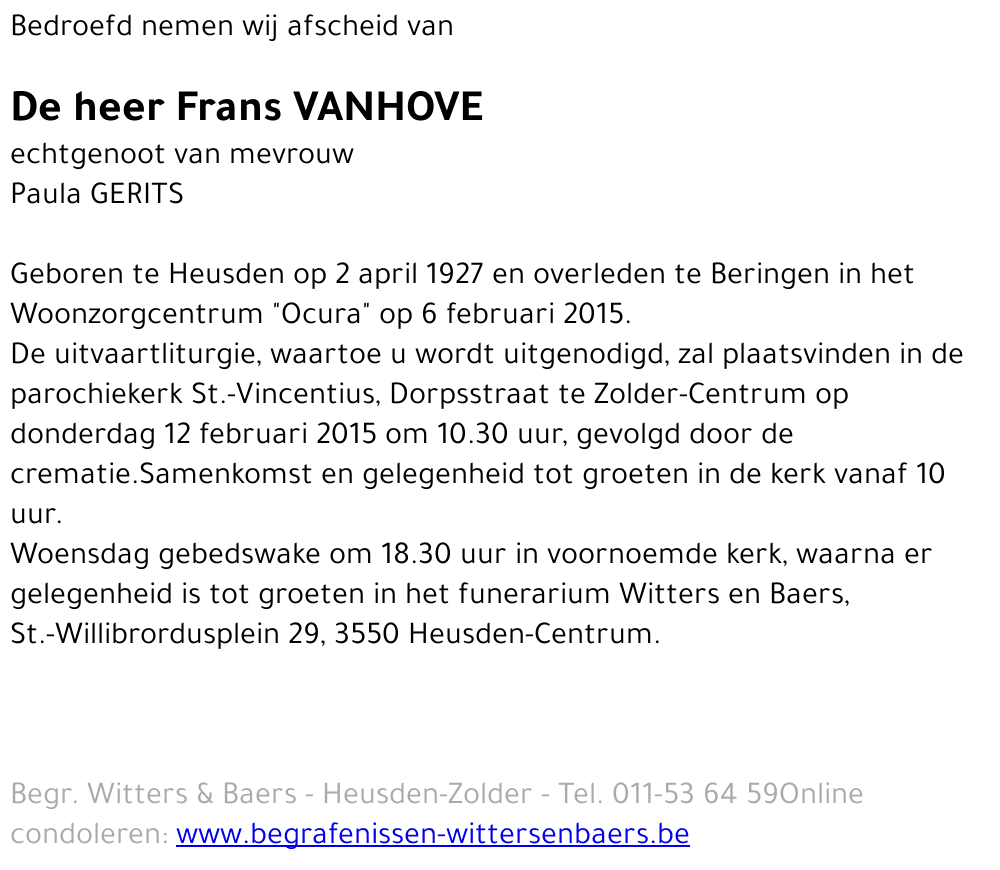 Bedroefd nemen wij afscheid van

De heer Frans VANHOVE
echtgenoot van mevrouw
Paula GERITS

Geboren te Heusden op 2 april 1927 en overleden te Beringen in het Woonzorgcentrum "Ocura" op 6 februari 2015.
De uitvaartliturgie, waartoe u wordt uitgenodigd, zal plaatsvinden in de parochiekerk St.-Vincentius, Dorpsstraat te Zolder-Centrum op donderdag 12 februari 2015 om 10.30 uur, gevolgd door de crematie.Samenkomst en gelegenheid tot groeten in de kerk vanaf 10 uur.
Woensdag gebedswake om 18.30 uur in voornoemde kerk, waarna er gelegenheid is tot groeten in het funerarium Witters en Baers, St.-Willibrordusplein 29, 3550 Heusden-Centrum.

Begr. Witters & Baers - Heusden-Zolder - Tel. 011-53 64 59Online condoleren: www.begrafenissen-wittersenbaers.be